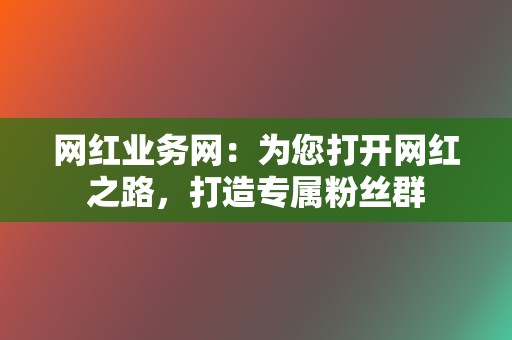 网红业务网：为您打开网红之路，打造专属粉丝群